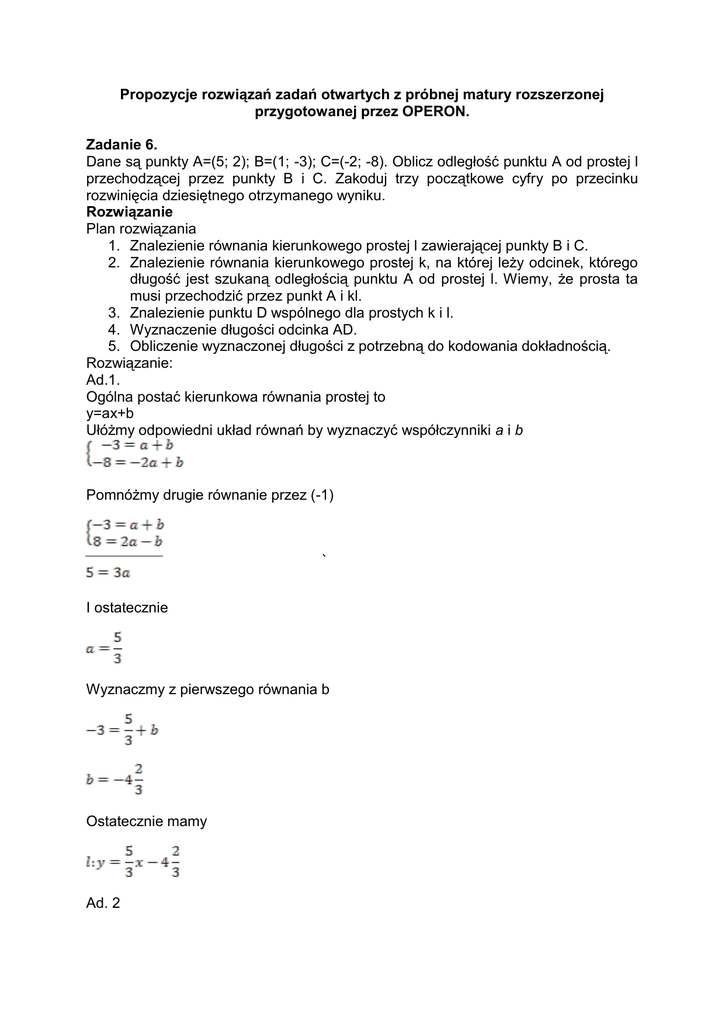 Propozycje rozwiązań zadań otwartych z próbnej matury rozszerzonej przygotowanej przez OPERON.

Zadanie 6.
Dane są punkty A=(5; 2); B=(1; -3); C=(-2; -8). Oblicz odległość punktu A od prostej l przechodzącej przez punkty B i C. Zakoduj trzy początkowe cyfry po przecinku rozwinięcia dziesiętnego otrzymanego wyniku.
Rozwiązanie
Plan rozwiązania
1. Znalezienie równania kierunkowego prostej l zawierającej punkty B i C.
2. Znalezienie równania kierunkowego prostej k, na której leży odcinek, którego długość jest szukaną odległością punktu A od prostej l. Wiemy, że prosta ta musi przechodzić przez punkt A i kl.
3. Znalezienie punktu D wspólnego dla prostych k i l.
4. Wyznaczenie długości odcinka AD.
5. Obliczenie wyznaczonej długości z potrzebną do kodowania dokładnością.
Rozwiązanie:
Ad.1.
Ogólna postać kierunkowa równania prostej to
y=ax+b
Ułóżmy odpowiedni układ równań by wyznaczyć współczynniki a i b
$\begin{cases} -3 = a + b \\ -8 = -2a + b \end{cases}$

Pomnóżmy drugie równanie przez (-1)

$\begin{cases} -3 = a + b \\ 8 = 2a - b \end{cases}$
`
$5 = 3a$

I ostatecznie

$a = \frac{5}{3}$

Wyznaczmy z pierwszego równania b

$-3 = \frac{5}{3} + b$

$b = -4\frac{2}{3}$

Ostatecznie mamy

$l: y = \frac{5}{3}x - 4\frac{2}{3}$

Ad. 2